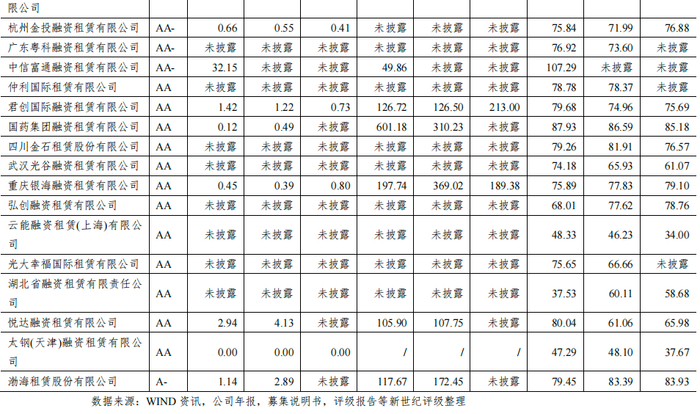 | 限公司 | | | | | | | | | | |
|---|---|---|---|---|---|---|---|---|---|---|
| 杭州金投融资租赁有限公司 | AA- | 0.66 | 0.55 | 0.41 | 未披露 | 未披露 | 未披露 | 75.84 | 71.99 | 76.88 |
| 广东粤科融资租赁有限公司 | AA- | 未披露 | 未披露 | 未披露 | 未披露 | 未披露 | 未披露 | 76.92 | 73.60 | 未披露 |
| 中信富通融资租赁有限公司 | AA- | 32.15 | 未披露 | 未披露 | 49.86 | 未披露 | 未披露 | 107.29 | 未披露 | 未披露 |
| 仲利国际租赁有限公司 | AA | 未披露 | 未披露 | 未披露 | 未披露 | 未披露 | 未披露 | 78.78 | 78.37 | 未披露 |
| 君创国际融资租赁有限公司 | AA | 1.42 | 1.22 | 0.73 | 126.72 | 126.50 | 213.00 | 79.68 | 74.96 | 75.69 |
| 国药集团融资租赁有限公司 | AA | 0.12 | 0.49 | 未披露 | 601.18 | 310.23 | 未披露 | 87.93 | 86.59 | 85.18 |
| 四川金石租赁股份有限公司 | AA | 未披露 | 未披露 | 未披露 | 未披露 | 未披露 | 未披露 | 79.26 | 81.91 | 76.57 |
| 武汉光谷融资租赁有限公司 | AA | 未披露 | 未披露 | 未披露 | 未披露 | 未披露 | 未披露 | 74.18 | 65.93 | 61.07 |
| 重庆银海融资租赁有限公司 | AA | 0.45 | 0.39 | 0.80 | 197.74 | 369.02 | 189.38 | 75.89 | 77.83 | 79.10 |
| 弘创融资租赁有限公司 | AA | 未披露 | 未披露 | 未披露 | 未披露 | 未披露 | 未披露 | 68.01 | 77.62 | 78.76 |
| 云能融资租赁(上海)有限公司 | AA | 未披露 | 未披露 | 未披露 | 未披露 | 未披露 | 未披露 | 48.33 | 46.23 | 34.00 |
| 光大幸福国际租赁有限公司 | AA | 未披露 | 未披露 | 未披露 | 未披露 | 未披露 | 未披露 | 75.65 | 66.66 | 未披露 |
| 湖北省融资租赁有限责任公司 | AA | 未披露 | 未披露 | 未披露 | 未披露 | 未披露 | 未披露 | 37.53 | 60.11 | 58.68 |
| 悦达融资租赁有限公司 | AA | 2.94 | 4.13 | 未披露 | 105.90 | 107.75 | 未披露 | 80.04 | 61.06 | 65.98 |
| 太钢(天津)融资租赁有限公司 | AA | 0.00 | 0.00 | 0.00 | / | / | / | 47.29 | 48.10 | 37.67 |
| 渤海租赁股份有限公司 | A- | 1.14 | 2.89 | 未披露 | 117.67 | 172.45 | 未披露 | 79.45 | 83.39 | 83.93 |

数据来源：WIND 资讯，公司年报，募集说明书，评级报告等新世纪评级整理